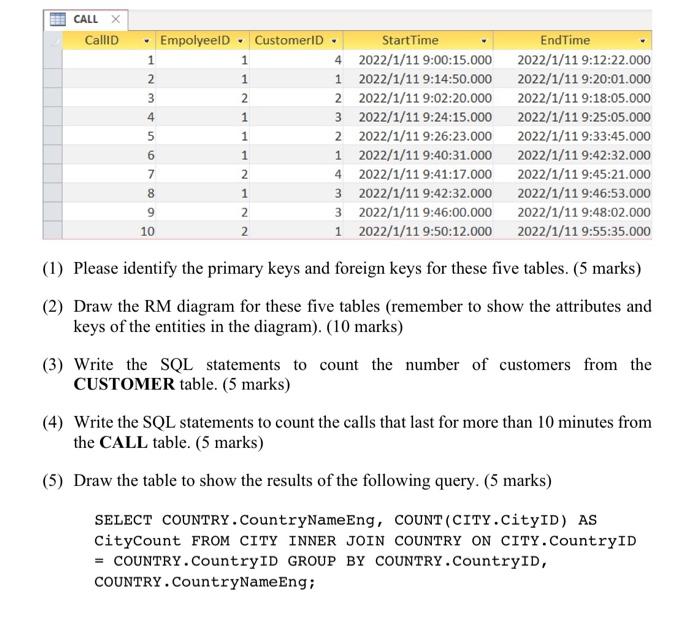 CALL

| CallID | EmpolyeeID | CustomerID | StartTime | EndTime |
|---|---|---|---|---|
| 1 | 1 | 4 | 2022/1/11 9:00:15.000 | 2022/1/11 9:12:22.000 |
| 2 | 1 | 1 | 2022/1/11 9:14:50.000 | 2022/1/11 9:20:01.000 |
| 3 | 2 | 2 | 2022/1/11 9:02:20.000 | 2022/1/11 9:18:05.000 |
| 4 | 1 | 3 | 2022/1/11 9:24:15.000 | 2022/1/11 9:25:05.000 |
| 5 | 1 | 2 | 2022/1/11 9:26:23.000 | 2022/1/11 9:33:45.000 |
| 6 | 1 | 1 | 2022/1/11 9:40:31.000 | 2022/1/11 9:42:32.000 |
| 7 | 2 | 4 | 2022/1/11 9:41:17.000 | 2022/1/11 9:45:21.000 |
| 8 | 1 | 3 | 2022/1/11 9:42:32.000 | 2022/1/11 9:46:53.000 |
| 9 | 2 | 3 | 2022/1/11 9:46:00.000 | 2022/1/11 9:48:02.000 |
| 10 | 2 | 1 | 2022/1/11 9:50:12.000 | 2022/1/11 9:55:35.000 |

(1) Please identify the primary keys and foreign keys for these five tables. (5 marks)

(2) Draw the RM diagram for these five tables (remember to show the attributes and keys of the entities in the diagram). (10 marks)

(3) Write the SQL statements to count the number of customers from the CUSTOMER table. (5 marks)

(4) Write the SQL statements to count the calls that last for more than 10 minutes from the CALL table. (5 marks)

(5) Draw the table to show the results of the following query. (5 marks)

SELECT COUNTRY.CountryNameEng, COUNT(CITY.CityID) AS CityCount FROM CITY INNER JOIN COUNTRY ON CITY.CountryID = COUNTRY.CountryID GROUP BY COUNTRY.CountryID, COUNTRY.CountryNameEng;